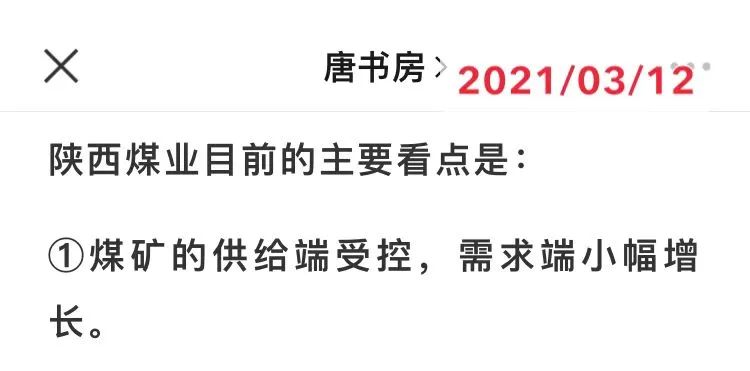 唐书房 > 2021/03/12

陕西煤业目前的主要看点是：

①煤矿的供给端受控，需求端小幅增长。